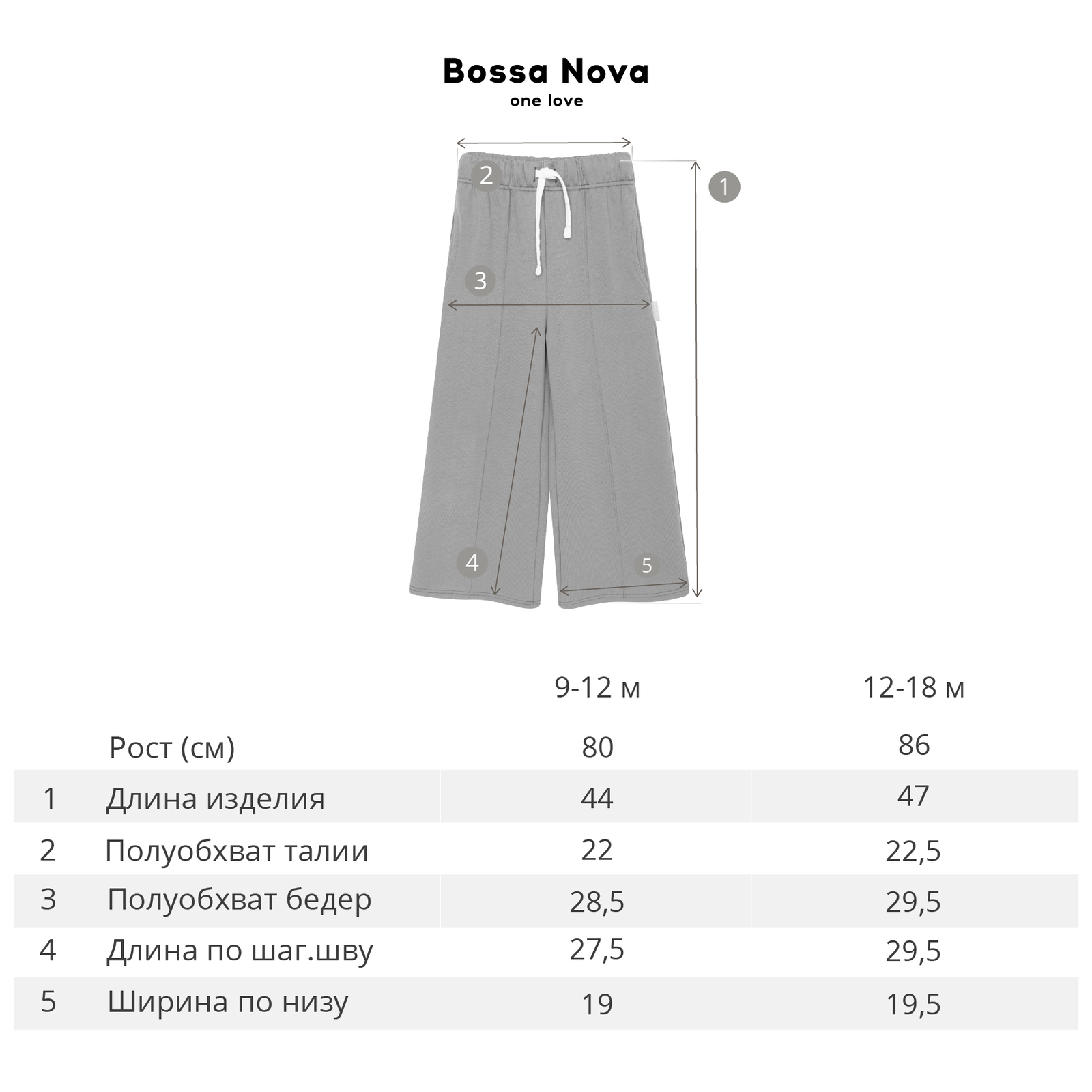 Bossa Nova
one love

2
1
3
4
5

| | | 9-12 м | 12-18 м |
|---|---|---|---|
| | Рост (см) | 80 | 86 |
| 1 | Длина изделия | 44 | 47 |
| 2 | Полуобхват талии | 22 | 22,5 |
| 3 | Полуобхват бедер | 28,5 | 29,5 |
| 4 | Длина по шаг.шву | 27,5 | 29,5 |
| 5 | Ширина по низу | 19 | 19,5 |